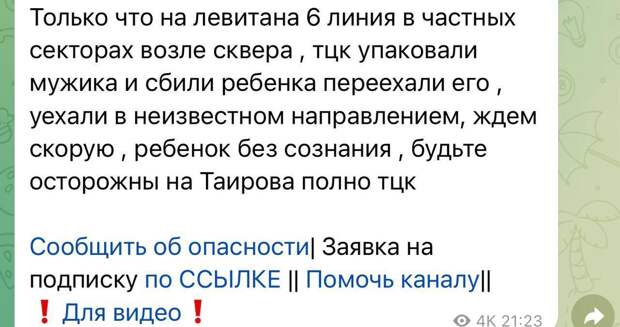 Только что на левитана 6 линия в частных секторах возле сквера , тцк упаковали мужика и сбили ребенка переехали его , уехали в неизвестном направлением, ждем скорую , ребенок без сознания , будьте осторожны на Таирова полно тцк

Сообщить об опасности| Заявка на подписку по ССЫЛКЕ || Помочь каналу||
❗ Для видео ❗

4K 21:23